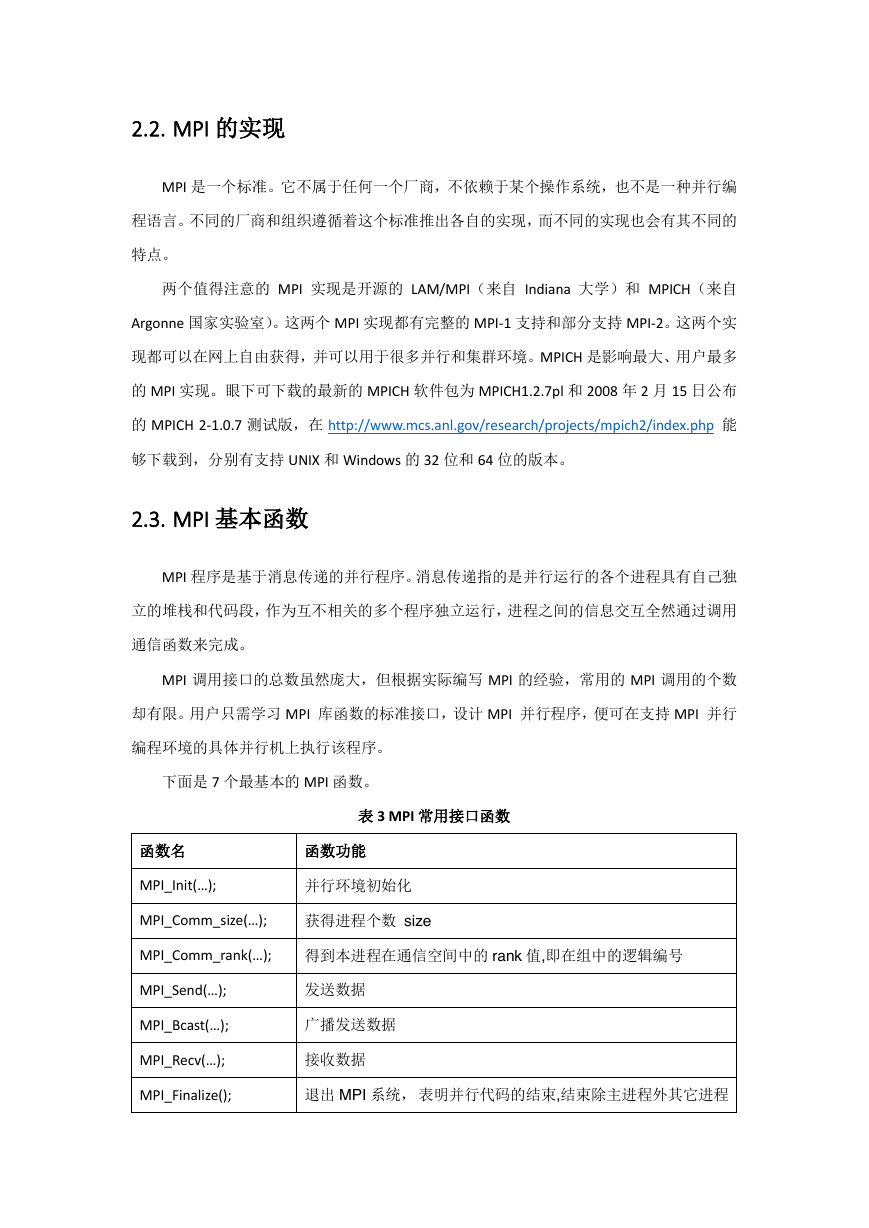 2.2. MPI 的实现

MPI 是一个标准。它不属于任何一个厂商，不依赖于某个操作系统，也不是一种并行编程语言。不同的厂商和组织遵循着这个标准推出各自的实现，而不同的实现也会有其不同的特点。

两个值得注意的 MPI 实现是开源的 LAM/MPI（来自 Indiana 大学）和 MPICH（来自 Argonne 国家实验室）。这两个 MPI 实现都有完整的 MPI-1 支持和部分支持 MPI-2。这两个实现都可以在网上自由获得，并可以用于很多并行和集群环境。MPICH 是影响最大、用户最多的 MPI 实现。眼下可下载的最新的 MPICH 软件包为 MPICH1.2.7pl 和 2008 年 2 月 15 日公布的 MPICH 2-1.0.7 测试版，在 http://www.mcs.anl.gov/research/projects/mpich2/index.php 能够下载到，分别有支持 UNIX 和 Windows 的 32 位和 64 位的版本。

2.3. MPI 基本函数

MPI 程序是基于消息传递的并行程序。消息传递指的是并行运行的各个进程具有自己独立的堆栈和代码段，作为互不相关的多个程序独立运行，进程之间的信息交互全然通过调用通信函数来完成。

MPI 调用接口的总数虽然庞大，但根据实际编写 MPI 的经验，常用的 MPI 调用的个数却有限。用户只需学习 MPI 库函数的标准接口，设计 MPI 并行程序，便可在支持 MPI 并行编程环境的具体并行机上执行该程序。

下面是 7 个最基本的 MPI 函数。

表 3 MPI 常用接口函数

| 函数名 | 函数功能 |
|---|---|
| MPI_Init(…); | 并行环境初始化 |
| MPI_Comm_size(…); | 获得进程个数 size |
| MPI_Comm_rank(…); | 得到本进程在通信空间中的 rank 值,即在组中的逻辑编号 |
| MPI_Send(…); | 发送数据 |
| MPI_Bcast(…); | 广播发送数据 |
| MPI_Recv(…); | 接收数据 |
| MPI_Finalize(); | 退出 MPI 系统， 表明并行代码的结束,结束除主进程外其它进程 |